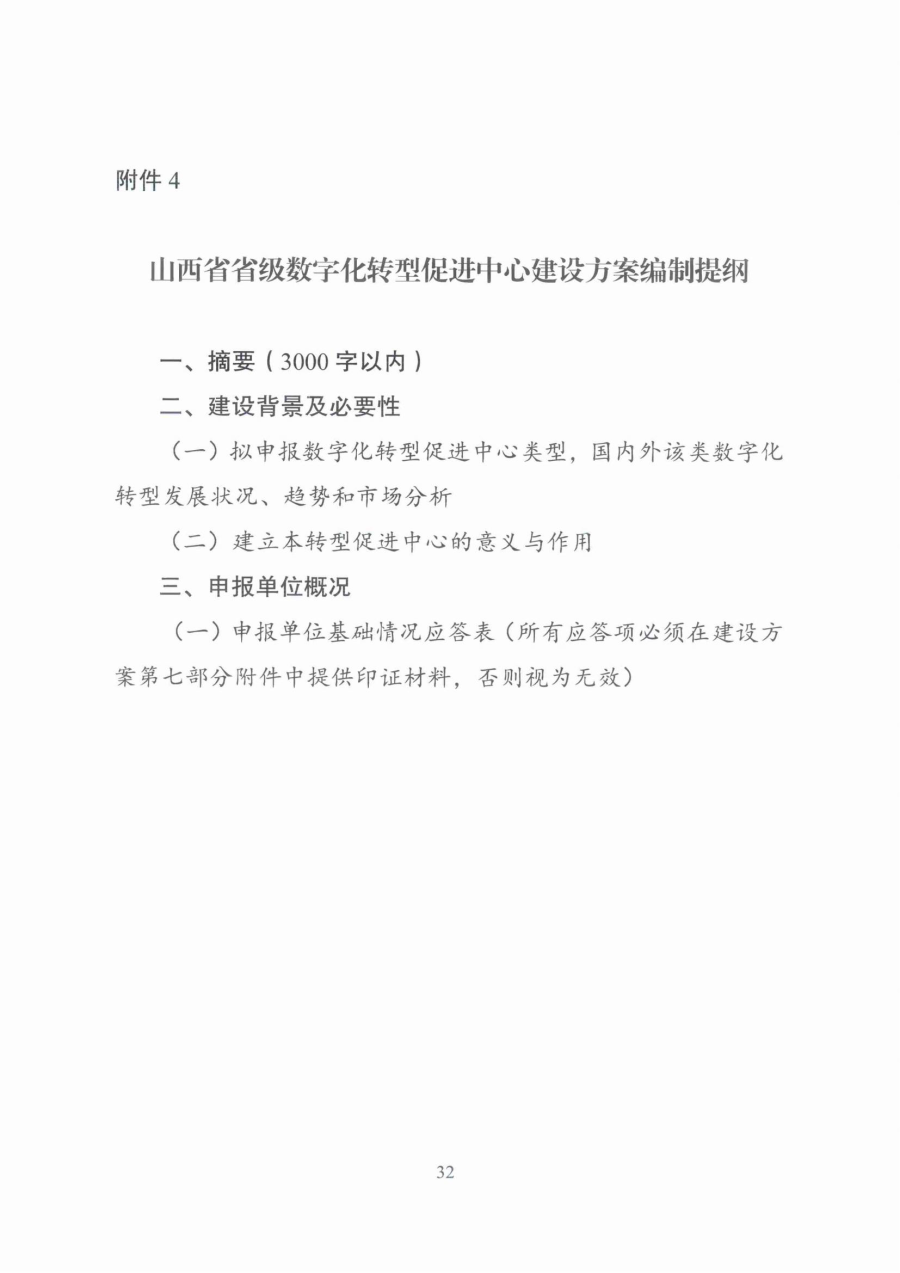 附件 4

山西省省级数字化转型促进中心建设方案编制提纲

一、摘要（3000 字以内）

二、建设背景及必要性

（一）拟申报数字化转型促进中心类型，国内外该类数字化转型发展状况、趋势和市场分析

（二）建立本转型促进中心的意义与作用

三、申报单位概况

（一）申报单位基础情况应答表（所有应答项必须在建设方案第七部分附件中提供印证材料，否则视为无效）

32